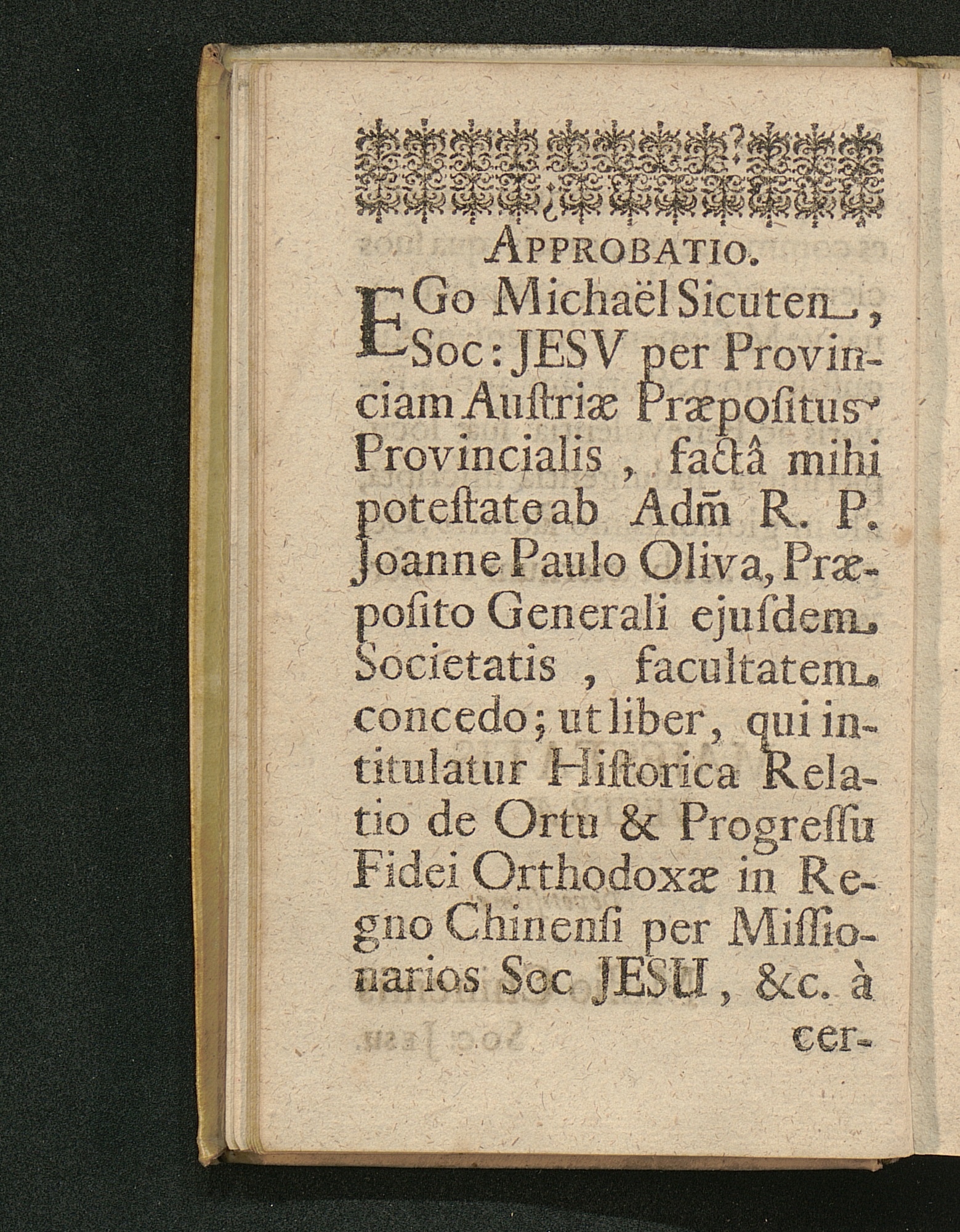 APPROBATIO.

EGo Michaël Sicuten, Soc: JESV per Provinciam Auſtriæ Præpoſitus Provincialis, factâ mihi poteſtate ab Adm̄ R. P. Joanne Paulo Oliva, Præpoſito Generali ejuſdem Societatis, facultatem concedo; ut liber, qui intitulatur Hiſtorica Relatio de Ortu & Progreſſu Fidei Orthodoxæ in Regno Chinenſi per Miſſionarios Soc JESU, &c. à cer-